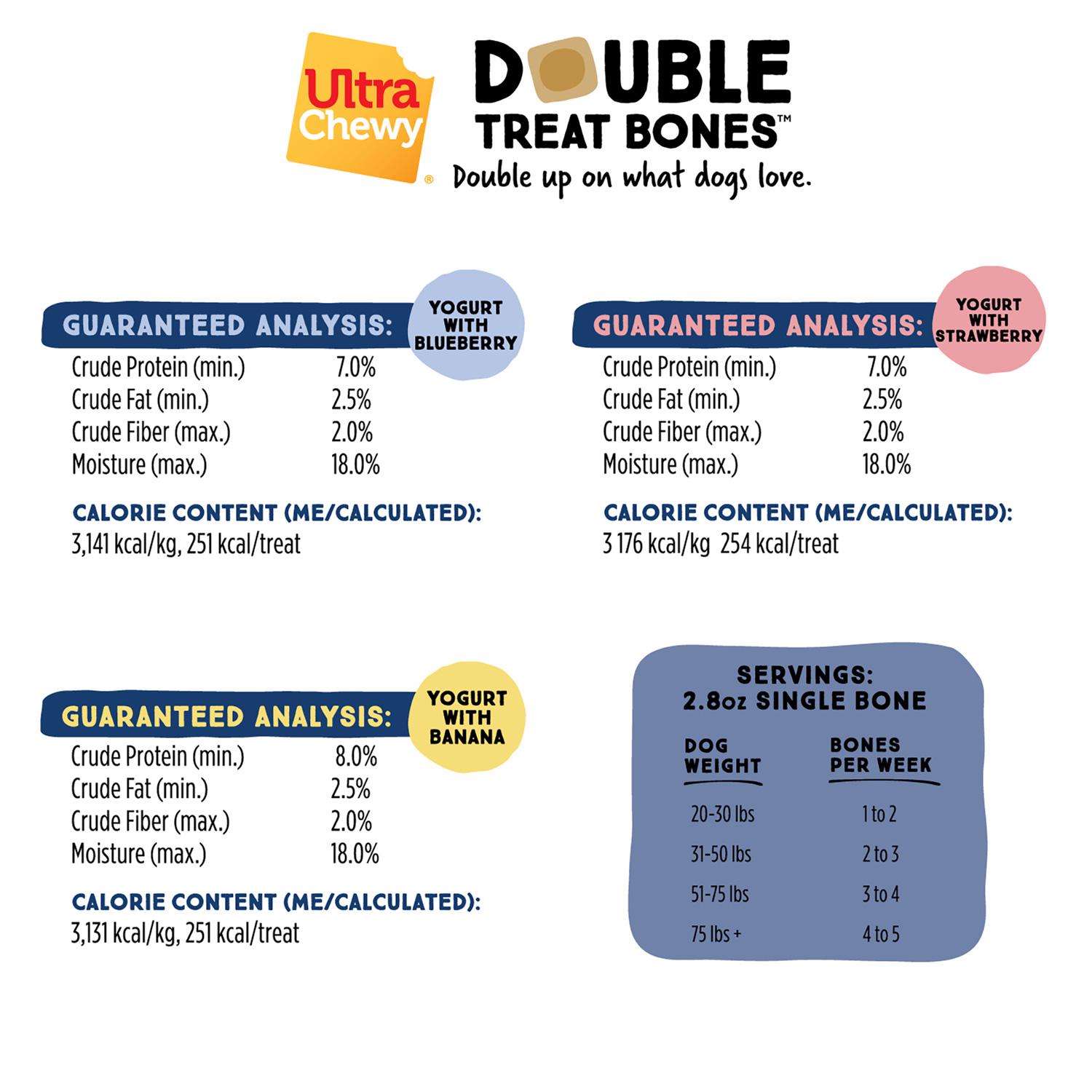 Ultra Chewy®

DOUBLE TREAT BONES™

Double up on what dogs love.

GUARANTEED ANALYSIS:

YOGURT WITH BLUEBERRY

Crude Protein (min.) 7.0%
Crude Fat (min.) 2.5%
Crude Fiber (max.) 2.0%
Moisture (max.) 18.0%

CALORIE CONTENT (ME/CALCULATED):
3,141 kcal/kg, 251 kcal/treat

GUARANTEED ANALYSIS:

YOGURT WITH STRAWBERRY

Crude Protein (min.) 7.0%
Crude Fat (min.) 2.5%
Crude Fiber (max.) 2.0%
Moisture (max.) 18.0%

CALORIE CONTENT (ME/CALCULATED):
3 176 kcal/kg 254 kcal/treat

GUARANTEED ANALYSIS:

YOGURT WITH BANANA

Crude Protein (min.) 8.0%
Crude Fat (min.) 2.5%
Crude Fiber (max.) 2.0%
Moisture (max.) 18.0%

CALORIE CONTENT (ME/CALCULATED):
3,131 kcal/kg, 251 kcal/treat

SERVINGS:
2.8oz SINGLE BONE

| DOG WEIGHT | BONES PER WEEK |
|---|---|
| 20-30 lbs | 1 to 2 |
| 31-50 lbs | 2 to 3 |
| 51-75 lbs | 3 to 4 |
| 75 lbs + | 4 to 5 |